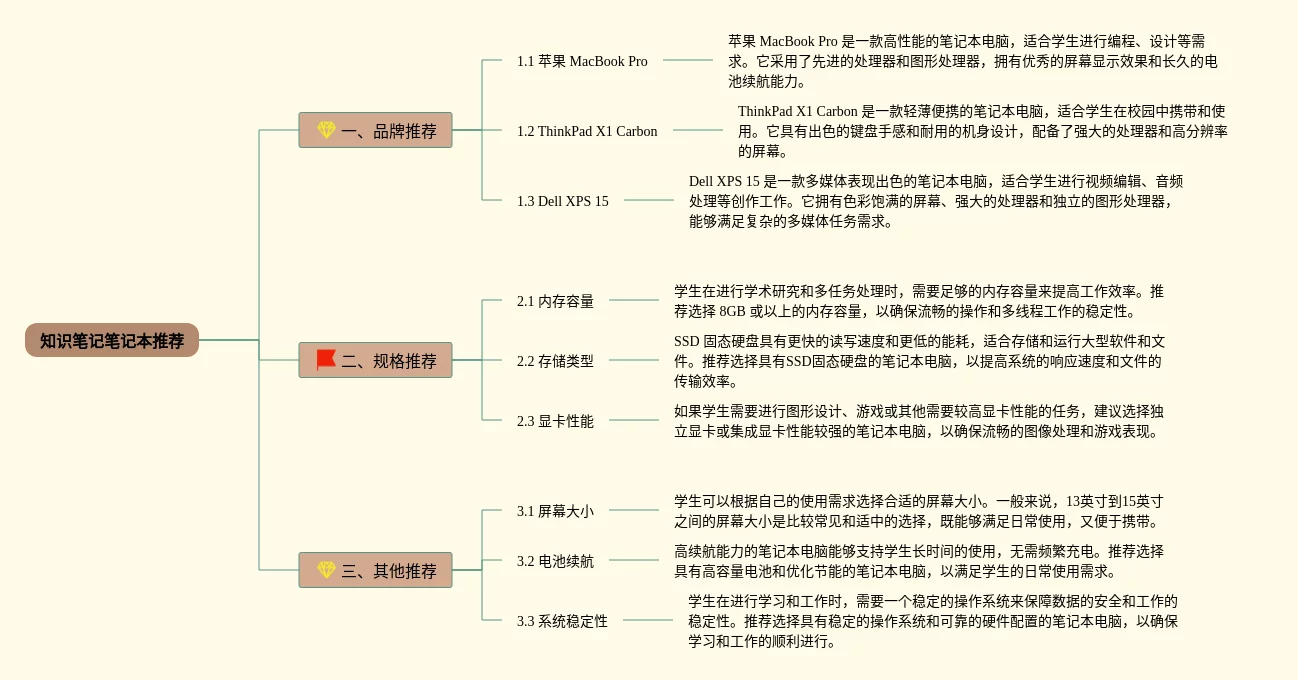 知识笔记笔记本推荐

一、品牌推荐

1.1 苹果 MacBook Pro

苹果 MacBook Pro 是一款高性能的笔记本电脑，适合学生进行编程、设计等需求。它采用了先进的处理器和图形处理器，拥有优秀的屏幕显示效果和长久的电池续航能力。

1.2 ThinkPad X1 Carbon

ThinkPad X1 Carbon 是一款轻薄便携的笔记本电脑，适合学生在校园中携带和使用。它具有出色的键盘手感和耐用的机身设计，配备了强大的处理器和高分辨率的屏幕。

1.3 Dell XPS 15

Dell XPS 15 是一款多媒体表现出色的笔记本电脑，适合学生进行视频编辑、音频处理等创作工作。它拥有色彩饱满的屏幕、强大的处理器和独立的图形处理器，能够满足复杂的多媒体任务需求。

二、规格推荐

2.1 内存容量

学生在进行学术研究和多任务处理时，需要足够的内存容量来提高工作效率。推荐选择 8GB 或以上的内存容量，以确保流畅的操作和多线程工作的稳定性。

2.2 存储类型

SSD 固态硬盘具有更快的读写速度和更低的能耗，适合存储和运行大型软件和文件。推荐选择具有SSD固态硬盘的笔记本电脑，以提高系统的响应速度和文件的传输效率。

2.3 显卡性能

如果学生需要进行图形设计、游戏或其他需要较高显卡性能的任务，建议选择独立显卡或集成显卡性能较强的笔记本电脑，以确保流畅的图像处理和游戏表现。

三、其他推荐

3.1 屏幕大小

学生可以根据自己的使用需求选择合适的屏幕大小。一般来说，13英寸到15英寸之间的屏幕大小是比较常见和适中的选择，既能够满足日常使用，又便于携带。

3.2 电池续航

高续航能力的笔记本电脑能够支持学生长时间的使用，无需频繁充电。推荐选择具有高容量电池和优化节能的笔记本电脑，以满足学生的日常使用需求。

3.3 系统稳定性

学生在进行学习和工作时，需要一个稳定的操作系统来保障数据的安全和工作的稳定性。推荐选择具有稳定的操作系统和可靠的硬件配置的笔记本电脑，以确保学习和工作的顺利进行。